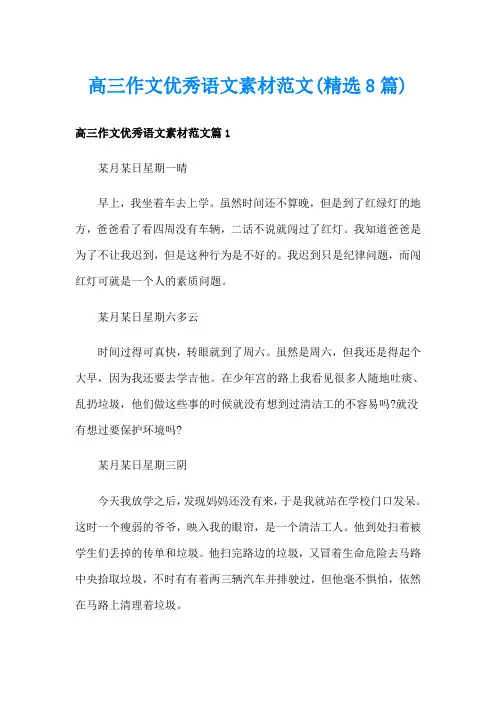 高三作文优秀语文素材范文(精选8篇)

高三作文优秀语文素材范文篇1

某月某日星期一晴

早上，我坐着车去上学。虽然时间还不算晚，但是到了红绿灯的地方，爸爸看了看四周没有车辆，二话不说就闯过了红灯。我知道爸爸是为了不让我迟到，但是这种行为是不好的。我迟到只是纪律问题，而闯红灯可就是一个人的素质问题。

某月某日星期六多云

时间过得可真快，转眼就到了周六。虽然是周六，但我还是得起个大早，因为我还要去学吉他。在少年宫的路上我看见很多人随地吐痰、乱扔垃圾，他们做这些事的时候就没有想到过清洁工的不容易吗?就没有想过要保护环境吗?

某月某日星期三阴

今天我放学之后，发现妈妈还没有来，于是我就站在学校门口发呆。这时一个瘦弱的爷爷，映入我的眼帘，是一个清洁工人。他到处扫着被学生们丢掉的传单和垃圾。他扫完路边的垃圾，又冒着生命危险去马路中央拾取垃圾，不时有有着两三辆汽车并排驶过，但他毫不惧怕，依然在马路上清理着垃圾。